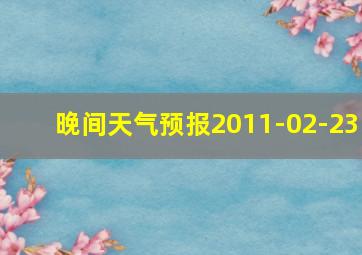 晚间天气预报2011-02-23